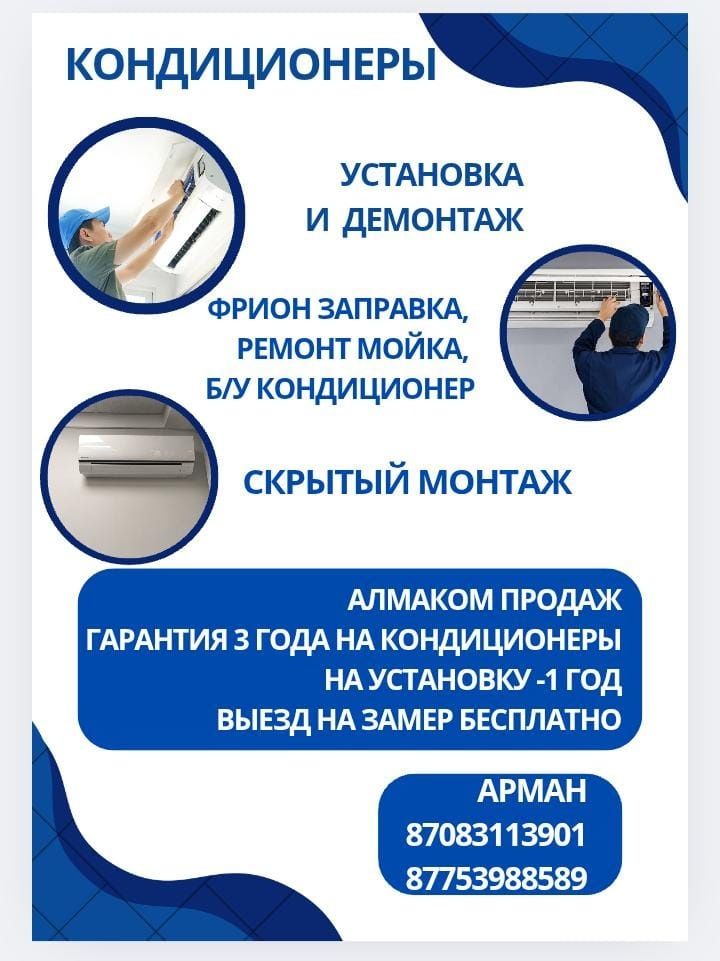 КОНДИЦИОНЕРЫ

УСТАНОВКА
И ДЕМОНТАЖ

ФРИОН ЗАПРАВКА,
РЕМОНТ МОЙКА,
Б/У КОНДИЦИОНЕР

СКРЫТЫЙ МОНТАЖ

АЛМАКОМ ПРОДАЖ
ГАРАНТИЯ 3 ГОДА НА КОНДИЦИОНЕРЫ
НА УСТАНОВКУ -1 ГОД
ВЫЕЗД НА ЗАМЕР БЕСПЛАТНО

АРМАН
87083113901
87753988589